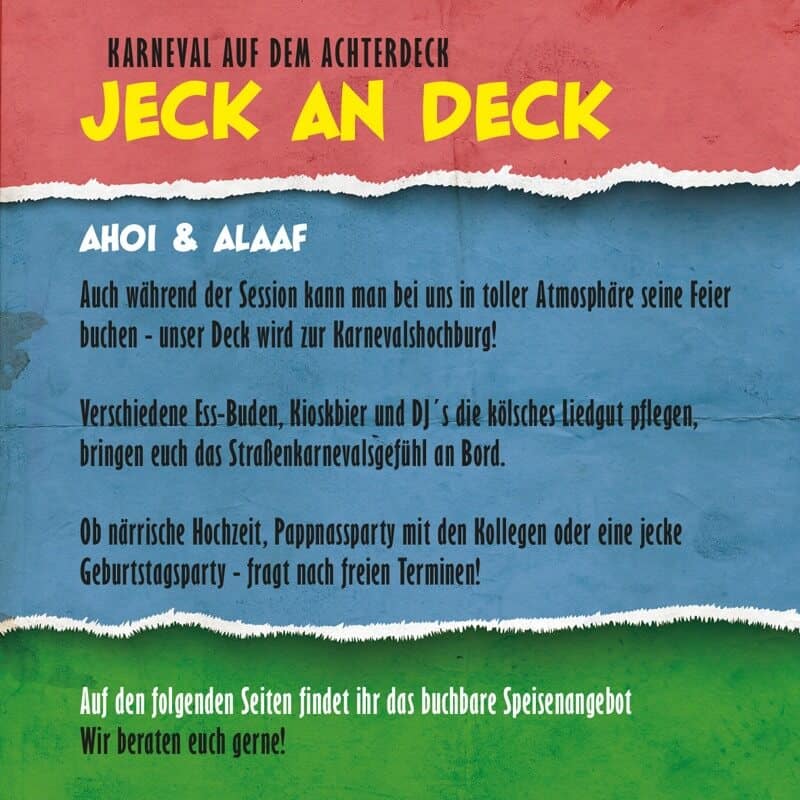 KARNEVAL AUF DEM ACHTERDECK
JECK AN DECK

AHOI & ALAAF

Auch während der Session kann man bei uns in toller Atmosphäre seine Feier buchen - unser Deck wird zur Karnevalshochburg!

Verschiedene Ess-Buden, Kioskbier und DJ´s die kölsches Liedgut pflegen, bringen euch das Straßenkarnevalsgefühl an Bord.

Ob närrische Hochzeit, Pappnassparty mit den Kollegen oder eine jecke Geburtstagsparty - fragt nach freien Terminen!

Auf den folgenden Seiten findet ihr das buchbare Speisenangebot
Wir beraten euch gerne!